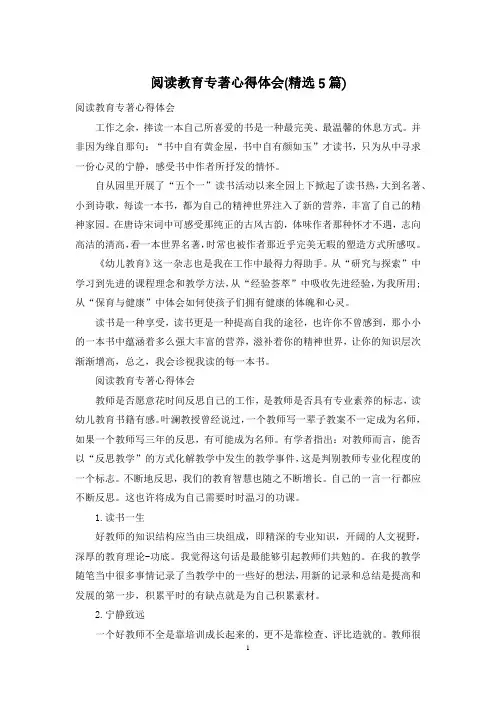 阅读教育专著心得体会(精选5篇)

阅读教育专著心得体会

工作之余，捧读一本自己所喜爱的书是一种最完美、最温馨的休息方式。并非因为缘自那句：“书中自有黄金屋，书中自有颜如玉”才读书，只为从中寻求一份心灵的宁静，感受书中作者所抒发的情怀。

自从园里开展了“五个一”读书活动以来全园上下掀起了读书热，大到名著、小到诗歌，每读一本书，都为自己的精神世界注入了新的营养，丰富了自己的精神家园。在唐诗宋词中可感受那纯正的古风古韵，体味作者那种怀才不遇，志向高洁的清高，看一本世界名著，时常也被作者那近乎完美无暇的塑造方式所感叹。

《幼儿教育》这一杂志也是我在工作中最得力得助手。从“研究与探索”中学习到先进的课程理念和教学方法，从“经验荟萃”中吸收先进经验，为我所用；从“保育与健康”中体会如何使孩子们拥有健康的体魄和心灵。

读书是一种享受，读书更是一种提高自我的途径，也许你不曾感到，那小小的一本书中蕴涵着多么强大丰富的营养，滋补着你的精神世界，让你的知识层次渐渐增高，总之，我会珍视我读的每一本书。

阅读教育专著心得体会

教师是否愿意花时间反思自己的工作，是教师是否具有专业素养的标志，读幼儿教育书籍有感。叶澜教授曾经说过，一个教师写一辈子教案不一定成为名师，如果一个教师写三年的反思，有可能成为名师。有学者指出：对教师而言，能否以“反思教学”的方式化解教学中发生的教学事件，这是判别教师专业化程度的一个标志。不断地反思，我们的教育智慧也随之不断增长。自己的一言一行都应不断反思。这也许将成为自己需要时时温习的功课。

1. 读书一生

好教师的知识结构应当由三块组成，即精深的专业知识，开阔的人文视野，深厚的教育理论-功底。我觉得这句话是最能够引起教师们共勉的。在我的教学随笔当中很多事情记录了当教学中的一些好的想法，用新的记录和总结是提高和发展的第一步，积累平时的有缺点就是为自己积累素材。

2. 宁静致远

一个好教师不全是靠培训成长起来的，更不是靠检查、评比造就的。教师很

1